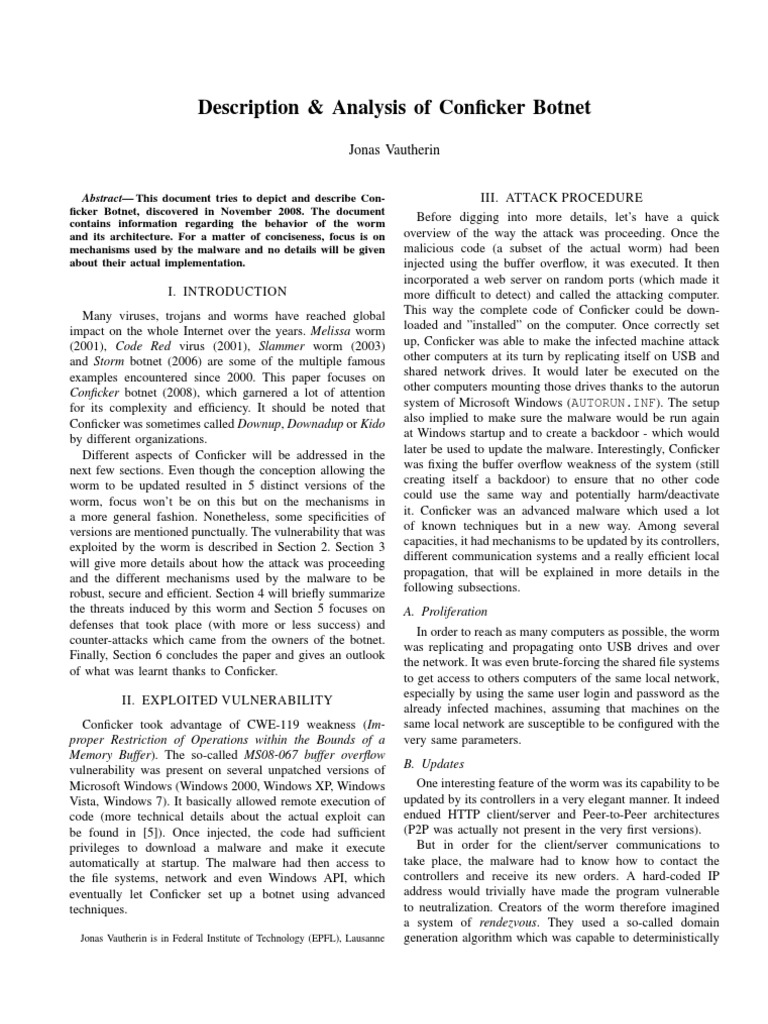 Description & Analysis of Conficker Botnet

Jonas Vautherin

Abstract— This document tries to depict and describe Conficker Botnet, discovered in November 2008. The document contains information regarding the behavior of the worm and its architecture. For a matter of conciseness, focus is on mechanisms used by the malware and no details will be given about their actual implementation.

I. INTRODUCTION

Many viruses, trojans and worms have reached global impact on the whole Internet over the years. Melissa worm (2001), Code Red virus (2001), Slammer worm (2003) and Storm botnet (2006) are some of the multiple famous examples encountered since 2000. This paper focuses on Conficker botnet (2008), which garnered a lot of attention for its complexity and efficiency. It should be noted that Conficker was sometimes called Downup, Downadup or Kido by different organizations.

Different aspects of Conficker will be addressed in the next few sections. Even though the conception allowing the worm to be updated resulted in 5 distinct versions of the worm, focus won't be on this but on the mechanisms in a more general fashion. Nonetheless, some specificities of versions are mentioned punctually. The vulnerability that was exploited by the worm is described in Section 2. Section 3 will give more details about how the attack was proceeding and the different mechanisms used by the malware to be robust, secure and efficient. Section 4 will briefly summarize the threats induced by this worm and Section 5 focuses on defenses that took place (with more or less success) and counter-attacks which came from the owners of the botnet. Finally, Section 6 concludes the paper and gives an outlook of what was learnt thanks to Conficker.

II. EXPLOITED VULNERABILITY

Conficker took advantage of CWE-119 weakness (Improper Restriction of Operations within the Bounds of a Memory Buffer). The so-called MS08-067 buffer overflow vulnerability was present on several unpatched versions of Microsoft Windows (Windows 2000, Windows XP, Windows Vista, Windows 7). It basically allowed remote execution of code (more technical details about the actual exploit can be found in [5]). Once injected, the code had sufficient privileges to download a malware and make it execute automatically at startup. The malware had then access to the file systems, network and even Windows API, which eventually let Conficker set up a botnet using advanced techniques.

Jonas Vautherin is in Federal Institute of Technology (EPFL), Lausanne

III. ATTACK PROCEDURE

Before digging into more details, let's have a quick overview of the way the attack was proceeding. Once the malicious code (a subset of the actual worm) had been injected using the buffer overflow, it was executed. It then incorporated a web server on random ports (which made it more difficult to detect) and called the attacking computer. This way the complete code of Conficker could be downloaded and "installed" on the computer. Once correctly set up, Conficker was able to make the infected machine attack other computers at its turn by replicating itself on USB and shared network drives. It would later be executed on the other computers mounting those drives thanks to the autorun system of Microsoft Windows (AUTORUN.INF). The setup also implied to make sure the malware would be run again at Windows startup and to create a backdoor - which would later be used to update the malware. Interestingly, Conficker was fixing the buffer overflow weakness of the system (still creating itself a backdoor) to ensure that no other code could use the same way and potentially harm/deactivate it. Conficker was an advanced malware which used a lot of known techniques but in a new way. Among several capacities, it had mechanisms to be updated by its controllers, different communication systems and a really efficient local propagation, that will be explained in more details in the following subsections.

A. Proliferation

In order to reach as many computers as possible, the worm was replicating and propagating onto USB drives and over the network. It was even brute-forcing the shared file systems to get access to others computers of the same local network, especially by using the same user login and password as the already infected machines, assuming that machines on the same local network are susceptible to be configured with the very same parameters.

B. Updates

One interesting feature of the worm was its capability to be updated by its controllers in a very elegant manner. It indeed endued HTTP client/server and Peer-to-Peer architectures (P2P was actually not present in the very first versions).

But in order for the client/server communications to take place, the malware had to know how to contact the controllers and receive its new orders. A hard-coded IP address would trivially have made the program vulnerable to neutralization. Creators of the worm therefore imagined a system of rendezvous. They used a so-called domain generation algorithm which was capable to deterministically